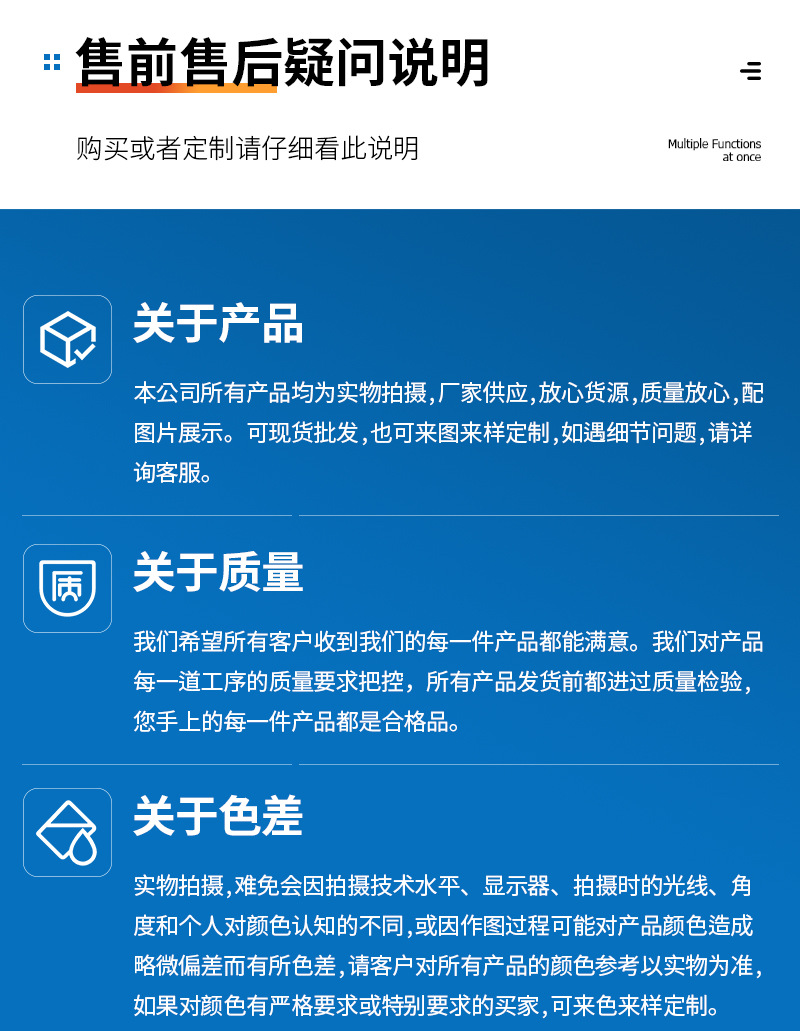 售前售后疑问说明

购买或者定制请仔细看此说明

Multiple Functions at once

关于产品

本公司所有产品均为实物拍摄,厂家供应,放心货源,质量放心,配图片展示。可现货批发,也可来图来样定制,如遇细节问题,请详询客服。

质

关于质量

我们希望所有客户收到我们的每一件产品都能满意。我们对产品每一道工序的质量要求把控，所有产品发货前都进过质量检验，您手上的每一件产品都是合格品。

关于色差

实物拍摄,难免会因拍摄技术水平、显示器、拍摄时的光线、角度和个人对颜色认知的不同,或因作图过程可能对产品颜色造成略微偏差而有所色差,请客户对所有产品的颜色参考以实物为准,如果对颜色有严格要求或特别要求的买家,可来色来样定制。